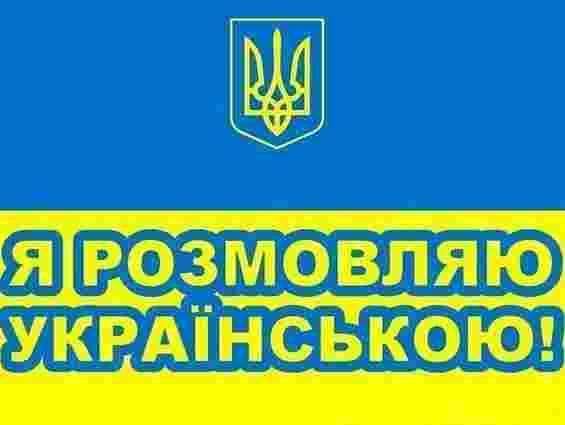 Я РОЗМОВЛЯЮ УКРАЇНСЬКОЮ!